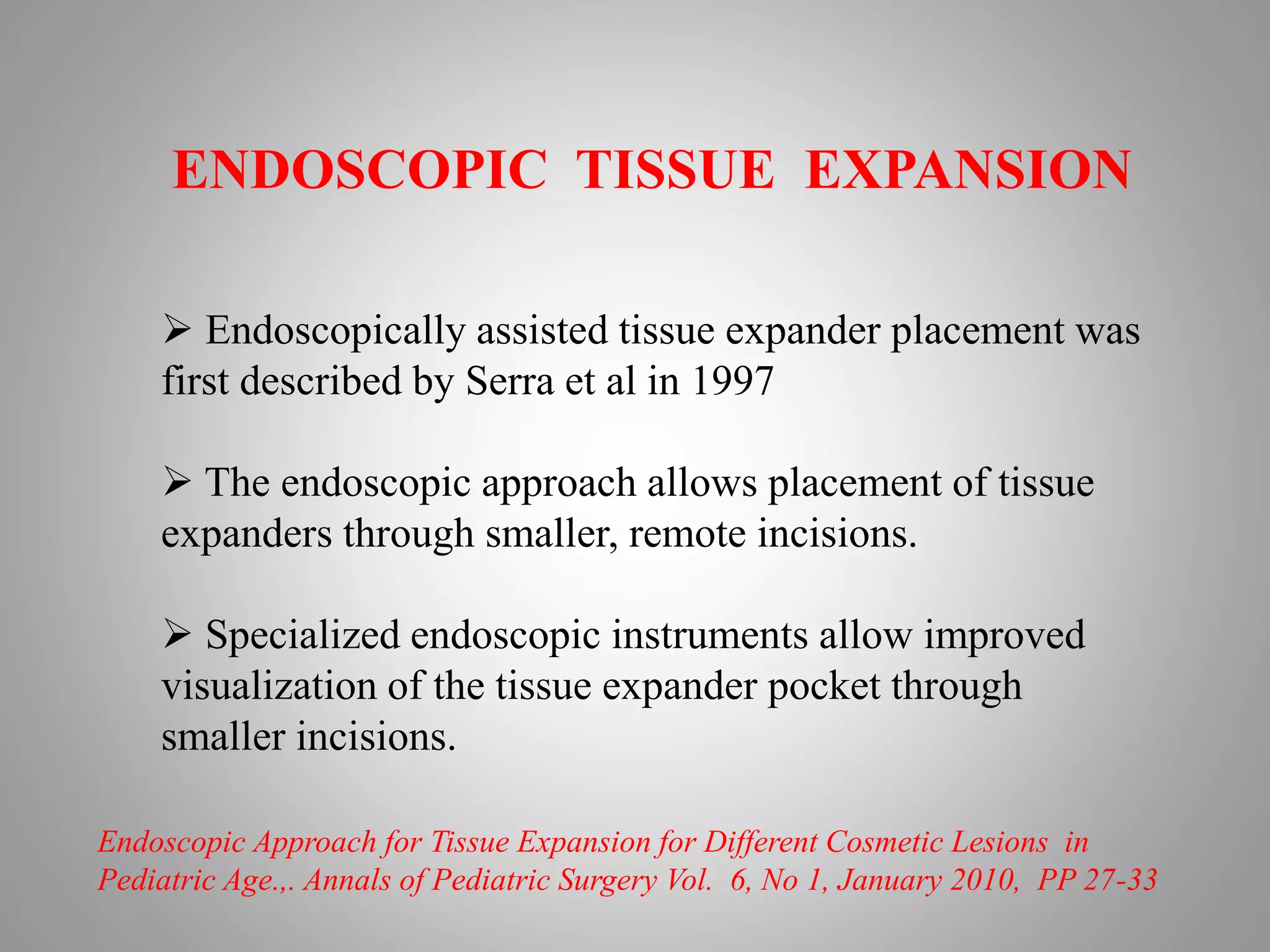 ENDOSCOPIC TISSUE EXPANSION

➢ Endoscopically assisted tissue expander placement was first described by Serra et al in 1997

➢ The endoscopic approach allows placement of tissue expanders through smaller, remote incisions.

➢ Specialized endoscopic instruments allow improved visualization of the tissue expander pocket through smaller incisions.

Endoscopic Approach for Tissue Expansion for Different Cosmetic Lesions in Pediatric Age.,. Annals of Pediatric Surgery Vol. 6, No 1, January 2010, PP 27-33